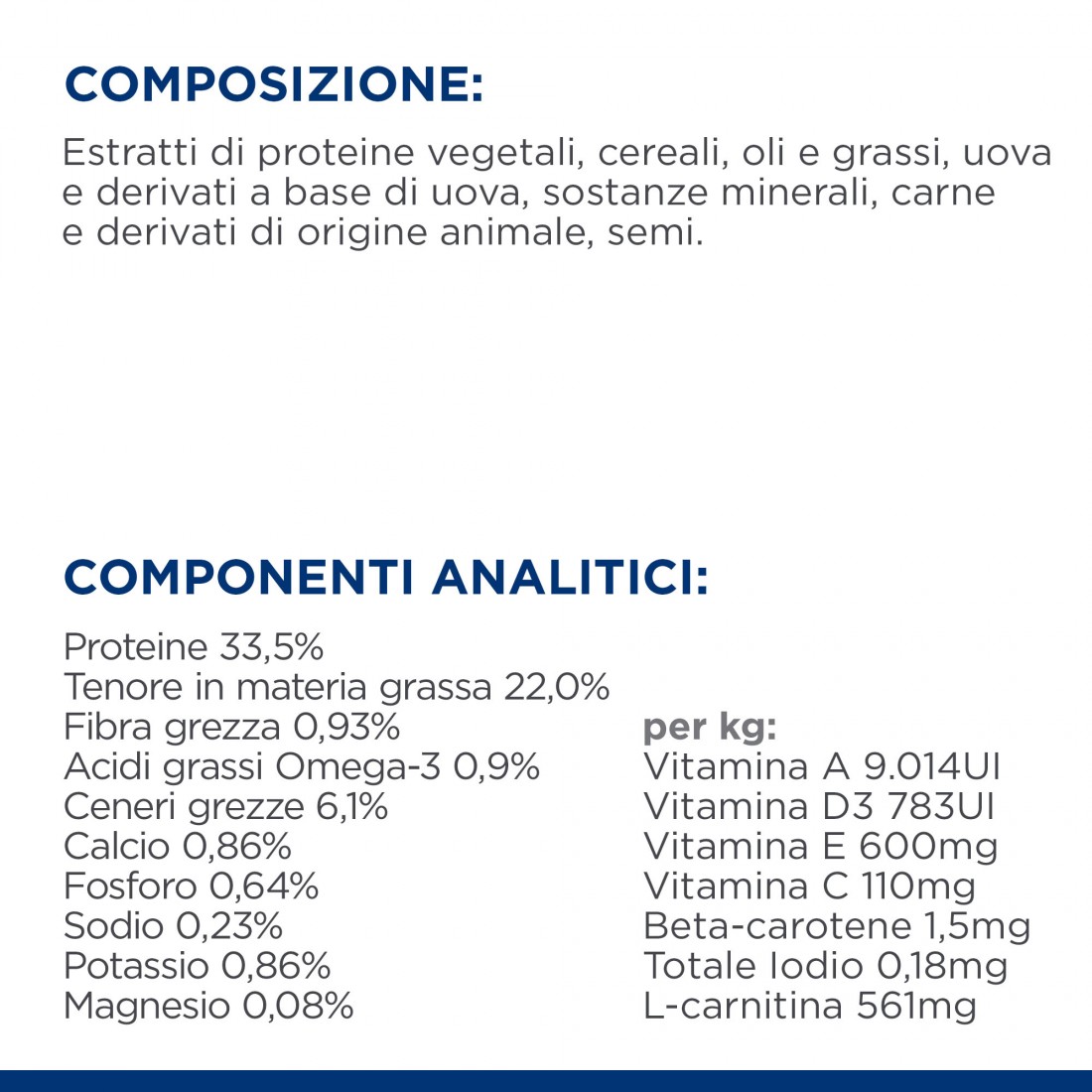 COMPOSIZIONE:

Estratti di proteine vegetali, cereali, oli e grassi, uova e derivati a base di uova, sostanze minerali, carne e derivati di origine animale, semi.

COMPONENTI ANALITICI:

Proteine 33,5%
Tenore in materia grassa 22,0%
Fibra grezza 0,93%
Acidi grassi Omega-3 0,9%
Ceneri grezze 6,1%
Calcio 0,86%
Fosforo 0,64%
Sodio 0,23%
Potassio 0,86%
Magnesio 0,08%

per kg:
Vitamina A 9.014UI
Vitamina D3 783UI
Vitamina E 600mg
Vitamina C 110mg
Beta-carotene 1,5mg
Totale Iodio 0,18mg
L-carnitina 561mg